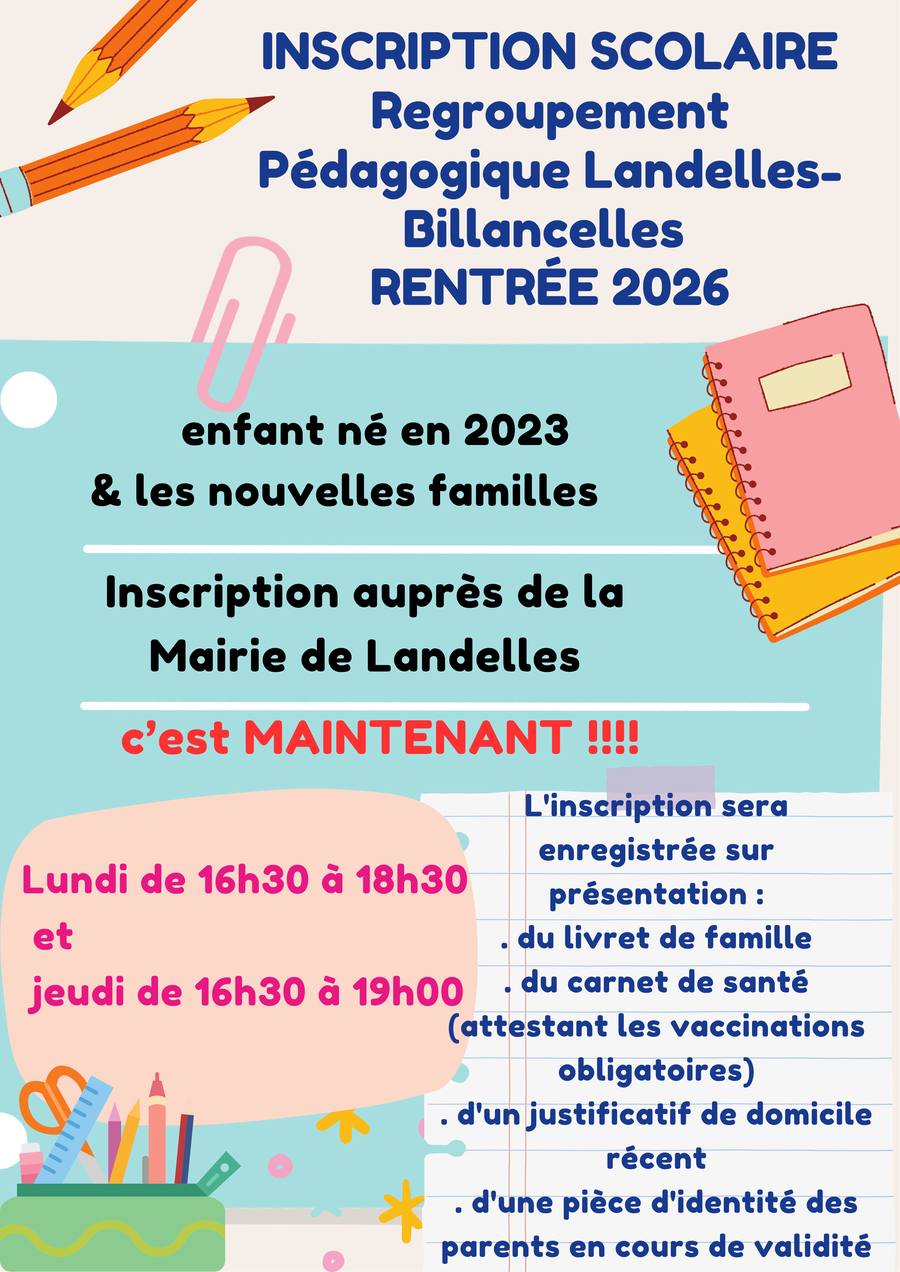 INSCRIPTION SCOLAIRE
Regroupement Pédagogique Landelles-Billancelles
RENTRÉE 2026

enfant né en 2023
& les nouvelles familles

Inscription auprès de la Mairie de Landelles

c'est MAINTENANT !!!!

Lundi de 16h30 à 18h30
et
jeudi de 16h30 à 19h00

L'inscription sera enregistrée sur présentation :
. du livret de famille
. du carnet de santé (attestant les vaccinations obligatoires)
. d'un justificatif de domicile récent
. d'une pièce d'identité des parents en cours de validité